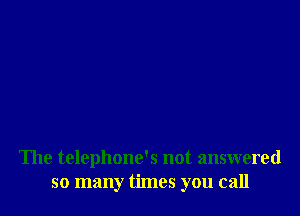 The telephone's not answered
so many times you call